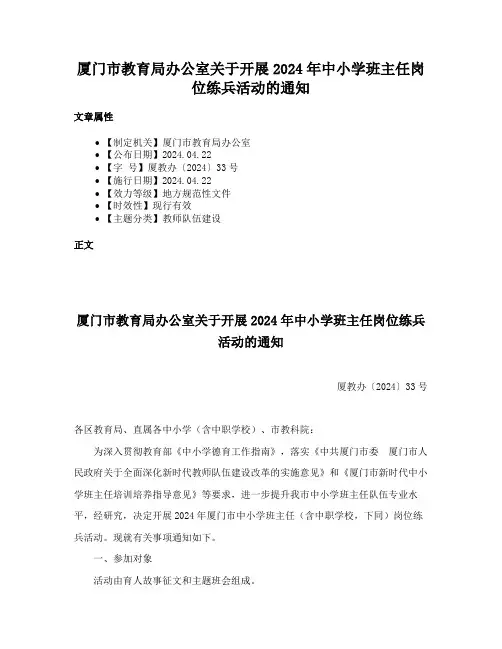 厦门市教育局办公室关于开展 2024 年中小学班主任岗位练兵活动的通知

文章属性

- 【制定机关】厦门市教育局办公室
- 【公布日期】2024.04.22
- 【字 号】厦教办〔2024〕33 号
- 【施行日期】2024.04.22
- 【效力等级】地方规范性文件
- 【时效性】现行有效
- 【主题分类】教师队伍建设

正文

厦门市教育局办公室关于开展 2024 年中小学班主任岗位练兵活动的通知

厦教办〔2024〕33 号

各区教育局、直属各中小学（含中职学校）、市教科院：

为深入贯彻教育部《中小学德育工作指南》，落实《中共厦门市委 厦门市人民政府关于全面深化新时代教师队伍建设改革的实施意见》和《厦门市新时代中小学班主任培训培养指导意见》等要求，进一步提升我市中小学班主任队伍专业水平，经研究，决定开展 2024 年厦门市中小学班主任（含中职学校，下同）岗位练兵活动。现就有关事项通知如下。

一、参加对象

活动由育人故事征文和主题班会组成。